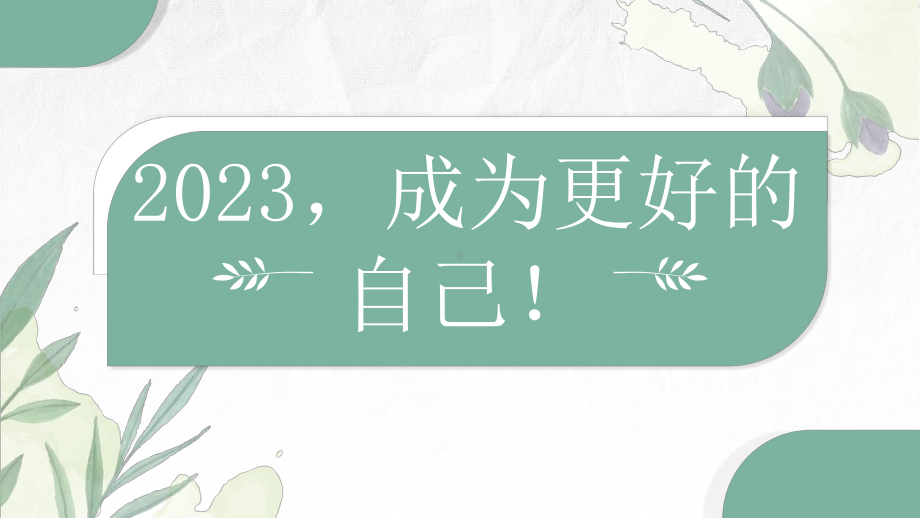 2023，成为更好的自己！